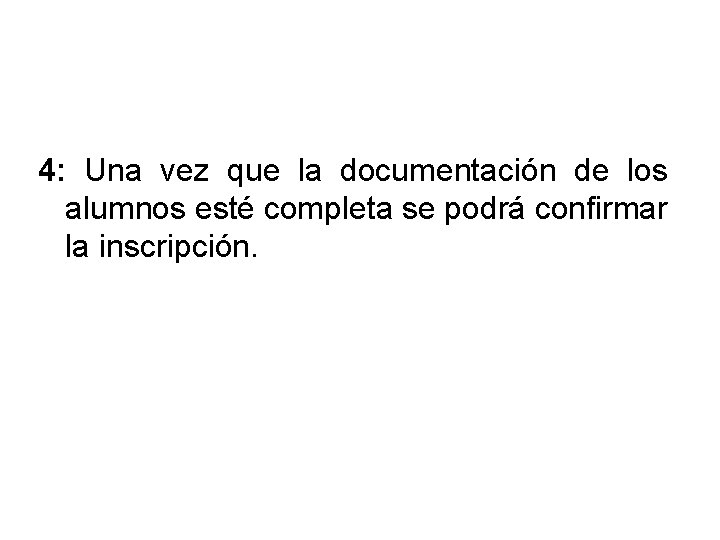 4: Una vez que la documentación de los alumnos esté completa se podrá confirmar la inscripción.